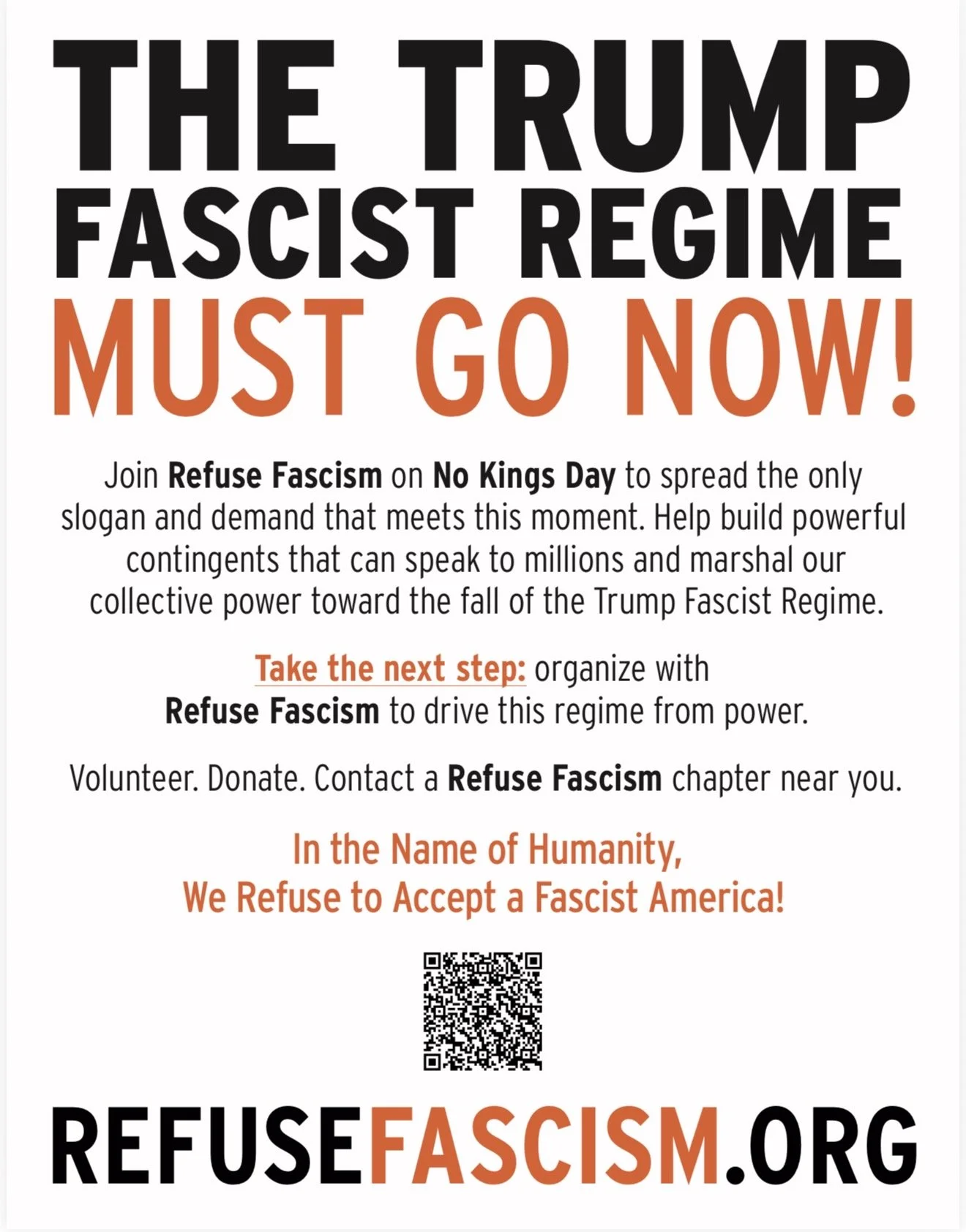 THE TRUMP
FASCIST REGIME
MUST GO NOW!

Join Refuse Fascism on No Kings Day to spread the only slogan and demand that meets this moment. Help build powerful contingents that can speak to millions and marshal our collective power toward the fall of the Trump Fascist Regime.

Take the next step: organize with Refuse Fascism to drive this regime from power.

Volunteer. Donate. Contact a Refuse Fascism chapter near you.

In the Name of Humanity,
We Refuse to Accept a Fascist America!

REFUSEFASCISM.ORG